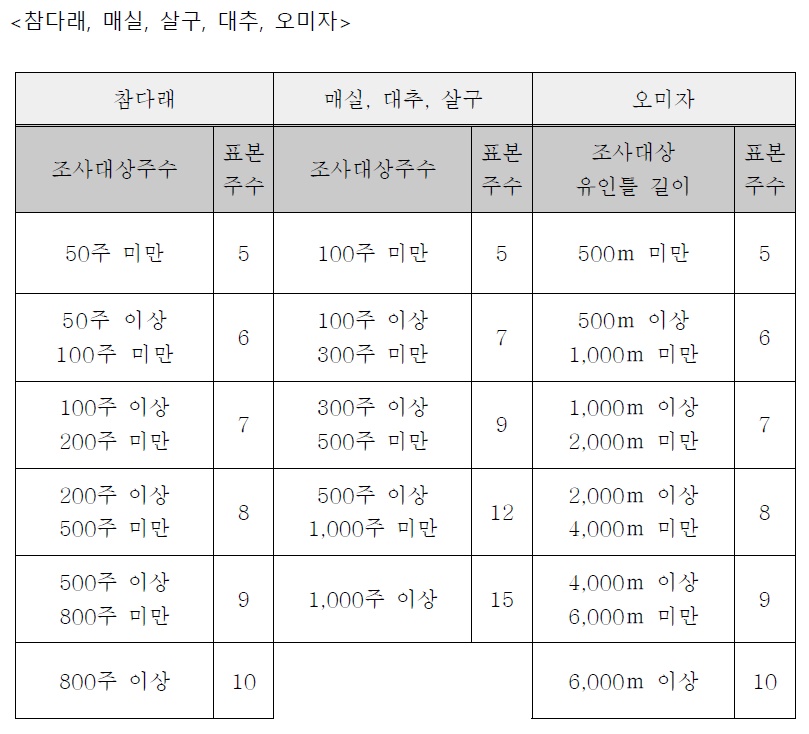 <참다래, 매실, 살구, 대추, 오미자>

| 참다래 | | 매실, 대추, 살구 | | 오미자 | |
|---|---|---|---|---|---|
| 조사대상주수 | 표본 주수 | 조사대상주수 | 표본 주수 | 조사대상 유인틀 길이 | 표본 주수 |
| 50주 미만 | 5 | 100주 미만 | 5 | 500m 미만 | 5 |
| 50주 이상 100주 미만 | 6 | 100주 이상 300주 미만 | 7 | 500m 이상 1,000m 미만 | 6 |
| 100주 이상 200주 미만 | 7 | 300주 이상 500주 미만 | 9 | 1,000m 이상 2,000m 미만 | 7 |
| 200주 이상 500주 미만 | 8 | 500주 이상 1,000주 미만 | 12 | 2,000m 이상 4,000m 미만 | 8 |
| 500주 이상 800주 미만 | 9 | 1,000주 이상 | 15 | 4,000m 이상 6,000m 미만 | 9 |
| 800주 이상 | 10 | | | 6,000m 이상 | 10 |